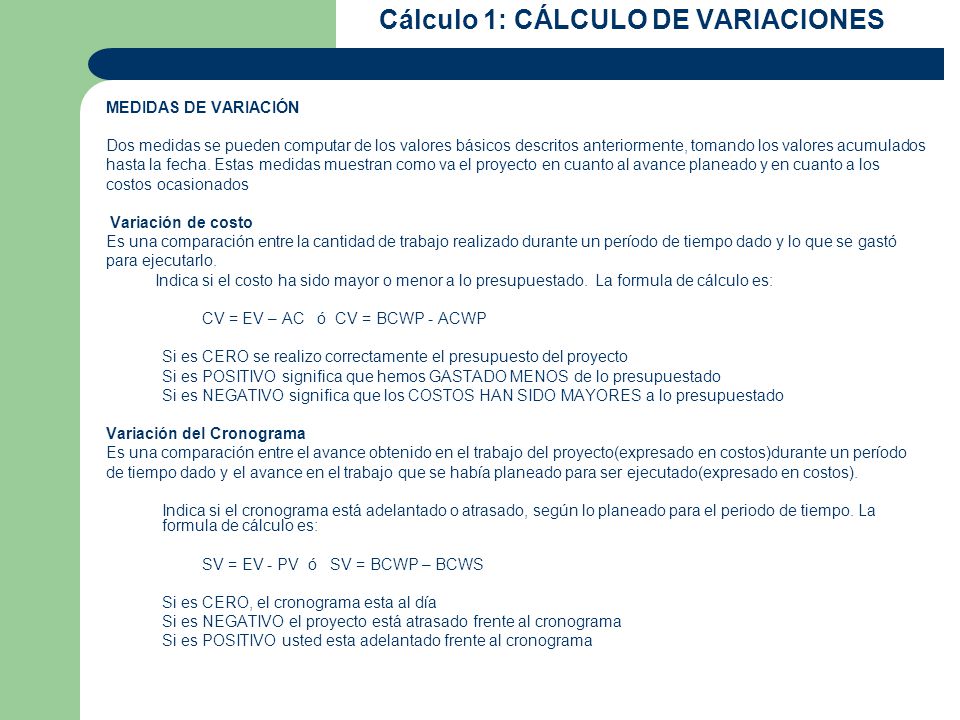 Cálculo 1: CÁLCULO DE VARIACIONES

MEDIDAS DE VARIACIÓN

Dos medidas se pueden computar de los valores básicos descritos anteriormente, tomando los valores acumulados hasta la fecha. Estas medidas muestran como va el proyecto en cuanto al avance planeado y en cuanto a los costos ocasionados

Variación de costo
Es una comparación entre la cantidad de trabajo realizado durante un período de tiempo dado y lo que se gastó para ejecutarlo.
Indica si el costo ha sido mayor o menor a lo presupuestado. La formula de cálculo es:

CV = EV – AC ó CV = BCWP - ACWP

Si es CERO se realizo correctamente el presupuesto del proyecto
Si es POSITIVO significa que hemos GASTADO MENOS de lo presupuestado
Si es NEGATIVO significa que los COSTOS HAN SIDO MAYORES a lo presupuestado

Variación del Cronograma
Es una comparación entre el avance obtenido en el trabajo del proyecto(expresado en costos)durante un período de tiempo dado y el avance en el trabajo que se había planeado para ser ejecutado(expresado en costos).

Indica si el cronograma está adelantado o atrasado, según lo planeado para el periodo de tiempo. La formula de cálculo es:

SV = EV - PV ó SV = BCWP – BCWS

Si es CERO, el cronograma esta al día
Si es NEGATIVO el proyecto está atrasado frente al cronograma
Si es POSITIVO usted esta adelantado frente al cronograma